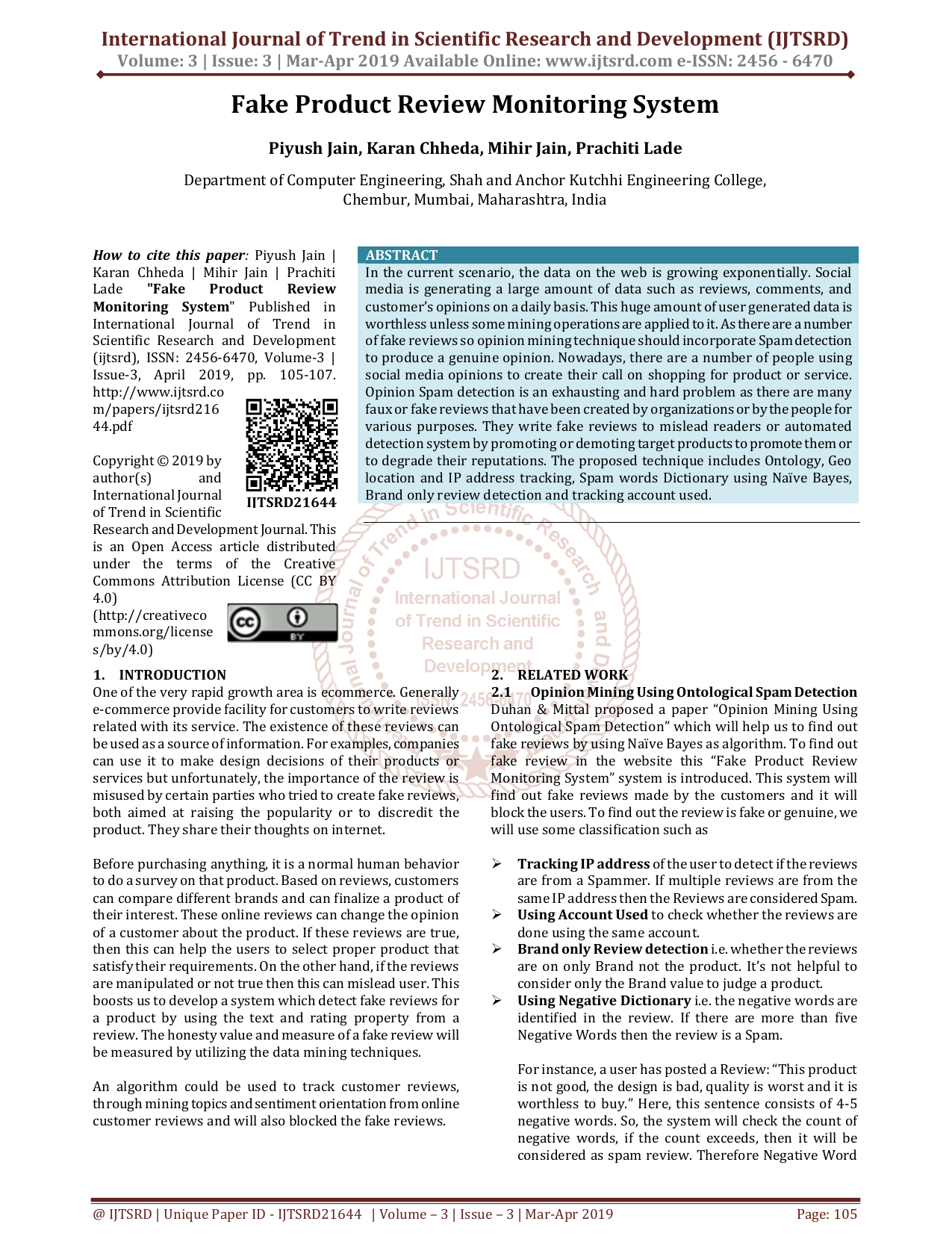 International Journal of Trend in Scientific Research and Development (IJTSRD)
Volume: 3 | Issue: 3 | Mar-Apr 2019 Available Online: www.ijtsrd.com e-ISSN: 2456 - 6470

Fake Product Review Monitoring System

Piyush Jain, Karan Chheda, Mihir Jain, Prachiti Lade

Department of Computer Engineering, Shah and Anchor Kutchhi Engineering College, Chembur, Mumbai, Maharashtra, India

How to cite this paper: Piyush Jain | Karan Chheda | Mihir Jain | Prachiti Lade "Fake Product Review Monitoring System" Published in International Journal of Trend in Scientific Research and Development (ijtsrd), ISSN: 2456-6470, Volume-3 | Issue-3, April 2019, pp. 105-107. http://www.ijtsrd.com/papers/ijtsrd21644.pdf

IJTSRD21644

Copyright © 2019 by author(s) and International Journal of Trend in Scientific Research and Development Journal. This is an Open Access article distributed under the terms of the Creative Commons Attribution License (CC BY 4.0) (http://creativecommons.org/licenses/by/4.0)

BY

ABSTRACT
In the current scenario, the data on the web is growing exponentially. Social media is generating a large amount of data such as reviews, comments, and customer's opinions on a daily basis. This huge amount of user generated data is worthless unless some mining operations are applied to it. As there are a number of fake reviews so opinion mining technique should incorporate Spam detection to produce a genuine opinion. Nowadays, there are a number of people using social media opinions to create their call on shopping for product or service. Opinion Spam detection is an exhausting and hard problem as there are many faux or fake reviews that have been created by organizations or by the people for various purposes. They write fake reviews to mislead readers or automated detection system by promoting or demoting target products to promote them or to degrade their reputations. The proposed technique includes Ontology, Geo location and IP address tracking, Spam words Dictionary using Naïve Bayes, Brand only review detection and tracking account used.

IJTSRD
International Journal of Trend in Scientific Research and Development

1. INTRODUCTION
One of the very rapid growth area is ecommerce. Generally e-commerce provide facility for customers to write reviews related with its service. The existence of these reviews can be used as a source of information. For examples, companies can use it to make design decisions of their products or services but unfortunately, the importance of the review is misused by certain parties who tried to create fake reviews, both aimed at raising the popularity or to discredit the product. They share their thoughts on internet.

Before purchasing anything, it is a normal human behavior to do a survey on that product. Based on reviews, customers can compare different brands and can finalize a product of their interest. These online reviews can change the opinion of a customer about the product. If these reviews are true, then this can help the users to select proper product that satisfy their requirements. On the other hand, if the reviews are manipulated or not true then this can mislead user. This boosts us to develop a system which detect fake reviews for a product by using the text and rating property from a review. The honesty value and measure of a fake review will be measured by utilizing the data mining techniques.

An algorithm could be used to track customer reviews, through mining topics and sentiment orientation from online customer reviews and will also blocked the fake reviews.

2. RELATED WORK
2.1 Opinion Mining Using Ontological Spam Detection
Duhan & Mittal proposed a paper "Opinion Mining Using Ontological Spam Detection" which will help us to find out fake reviews by using Naïve Bayes as algorithm. To find out fake review in the website this "Fake Product Review Monitoring System" system is introduced. This system will find out fake reviews made by the customers and it will block the users. To find out the review is fake or genuine, we will use some classification such as

➢ Tracking IP address of the user to detect if the reviews are from a Spammer. If multiple reviews are from the same IP address then the Reviews are considered Spam.
➢ Using Account Used to check whether the reviews are done using the same account.
➢ Brand only Review detection i.e. whether the reviews are on only Brand not the product. It's not helpful to consider only the Brand value to judge a product.
➢ Using Negative Dictionary i.e. the negative words are identified in the review. If there are more than five Negative Words then the review is a Spam.

For instance, a user has posted a Review: "This product is not good, the design is bad, quality is worst and it is worthless to buy." Here, this sentence consists of 4-5 negative words. So, the system will check the count of negative words, if the count exceeds, then it will be considered as spam review. Therefore Negative Word

@ IJTSRD | Unique Paper ID - IJTSRD21644 | Volume – 3 | Issue – 3 | Mar-Apr 2019 Page: 105